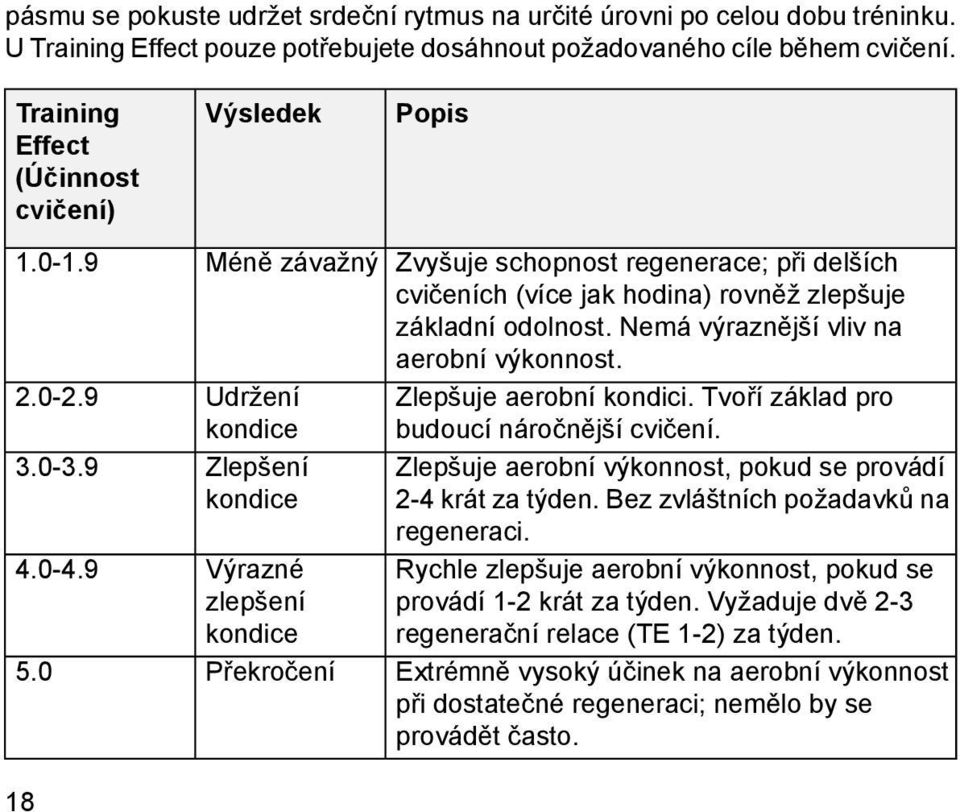 pásmu se pokuste udržet srdeční rytmus na určité úrovni po celou dobu tréninku. U Training Effect pouze potřebujete dosáhnout požadovaného cíle během cvičení.

| Training Effect (Účinnost cvičení) | Výsledek | Popis |
|---|---|---|
| 1.0-1.9 | Méně závažný | Zvyšuje schopnost regenerace; při delších cvičeních (více jak hodina) rovněž zlepšuje základní odolnost. Nemá výraznější vliv na aerobní výkonnost. |
| 2.0-2.9 | Udržení kondice | Zlepšuje aerobní kondici. Tvoří základ pro budoucí náročnější cvičení. |
| 3.0-3.9 | Zlepšení kondice | Zlepšuje aerobní výkonnost, pokud se provádí 2-4 krát za týden. Bez zvláštních požadavků na regeneraci. |
| 4.0-4.9 | Výrazné zlepšení kondice | Rychle zlepšuje aerobní výkonnost, pokud se provádí 1-2 krát za týden. Vyžaduje dvě 2-3 regenerační relace (TE 1-2) za týden. |
| 5.0 | Překročení | Extrémně vysoký účinek na aerobní výkonnost při dostatečné regeneraci; nemělo by se provádět často. |

18